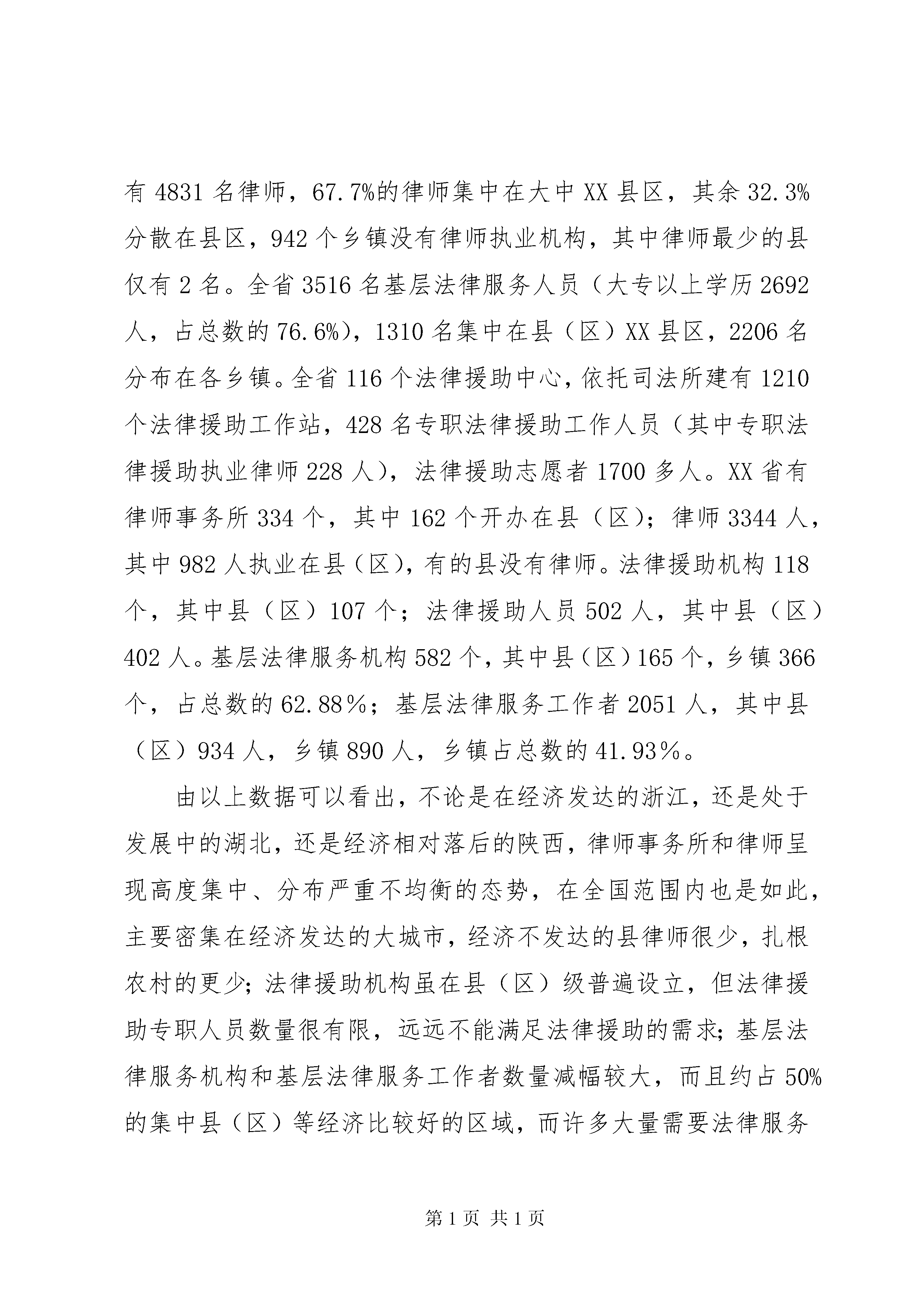 有 4831 名律师，67.7%的律师集中在大中 XX 县区，其余 32.3%分散在县区，942 个乡镇没有律师执业机构，其中律师最少的县仅有 2 名。全省 3516 名基层法律服务人员（大专以上学历 2692 人，占总数的 76.6%），1310 名集中在县（区）XX 县区，2206 名分布在各乡镇。全省 116 个法律援助中心，依托司法所建有 1210 个法律援助工作站，428 名专职法律援助工作人员（其中专职法律援助执业律师 228 人），法律援助志愿者 1700 多人。XX 省有律师事务所 334 个，其中 162 个开办在县（区）；律师 3344 人，其中 982 人执业在县（区），有的县没有律师。法律援助机构 118 个，其中县（区）107 个；法律援助人员 502 人，其中县（区）402 人。基层法律服务机构 582 个，其中县（区）165 个，乡镇 366 个，占总数的 62.88％；基层法律服务工作者 2051 人，其中县（区）934 人，乡镇 890 人，乡镇占总数的 41.93％。

由以上数据可以看出，不论是在经济发达的浙江，还是处于发展中的湖北，还是经济相对落后的陕西，律师事务所和律师呈现高度集中、分布严重不均衡的态势，在全国范围内也是如此，主要密集在经济发达的大城市，经济不发达的县律师很少，扎根农村的更少；法律援助机构虽在县（区）级普遍设立，但法律援助专职人员数量很有限，远远不能满足法律援助的需求；基层法律服务机构和基层法律服务工作者数量减幅较大，而且约占 50%的集中县（区）等经济比较好的区域，而许多大量需要法律服务

第 1 页 共 1 页